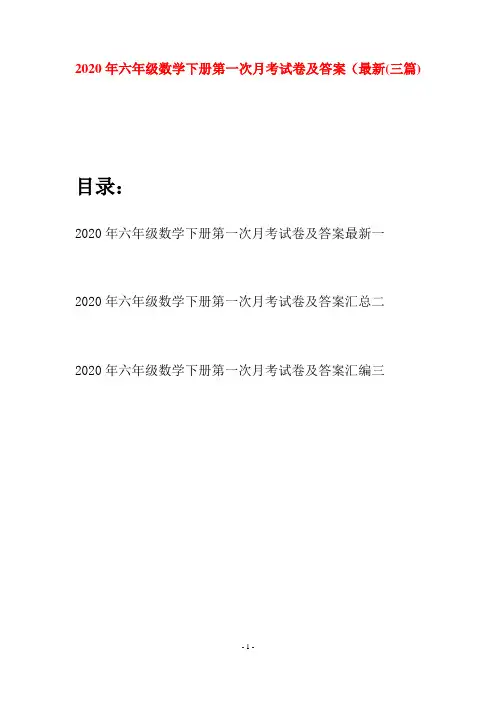 2020年六年级数学下册第一次月考试卷及答案（最新(三篇)

目录：

2020年六年级数学下册第一次月考试卷及答案最新一

2020年六年级数学下册第一次月考试卷及答案汇总二

2020年六年级数学下册第一次月考试卷及答案汇编三

- 1 -